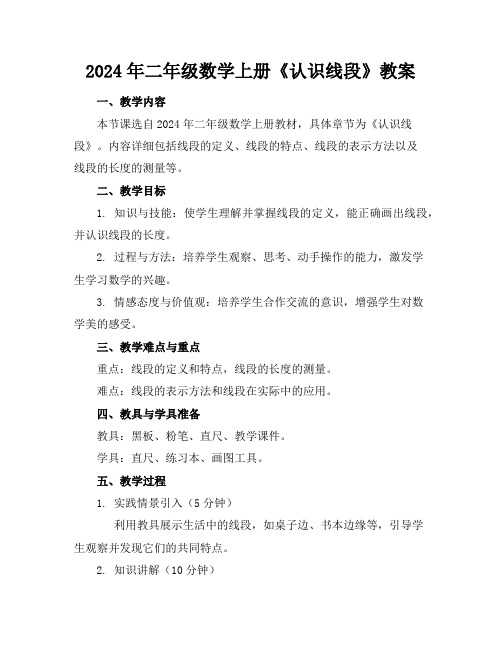 2024年二年级数学上册《认识线段》教案

一、教学内容

本节课选自2024年二年级数学上册教材，具体章节为《认识线段》。内容详细包括线段的定义、线段的特点、线段的表示方法以及线段的长度的测量等。

二、教学目标

1. 知识与技能：使学生理解并掌握线段的定义，能正确画出线段，并认识线段的长度。

2. 过程与方法：培养学生观察、思考、动手操作的能力，激发学生学习数学的兴趣。

3. 情感态度与价值观：培养学生合作交流的意识，增强学生对数学美的感受。

三、教学难点与重点

重点：线段的定义和特点，线段的长度的测量。

难点：线段的表示方法和线段在实际中的应用。

四、教具与学具准备

教具：黑板、粉笔、直尺、教学课件。

学具：直尺、练习本、画图工具。

五、教学过程

1. 实践情景引入（5分钟）

利用教具展示生活中的线段，如桌子边、书本边缘等，引导学生观察并发现它们的共同特点。

2. 知识讲解（10分钟）